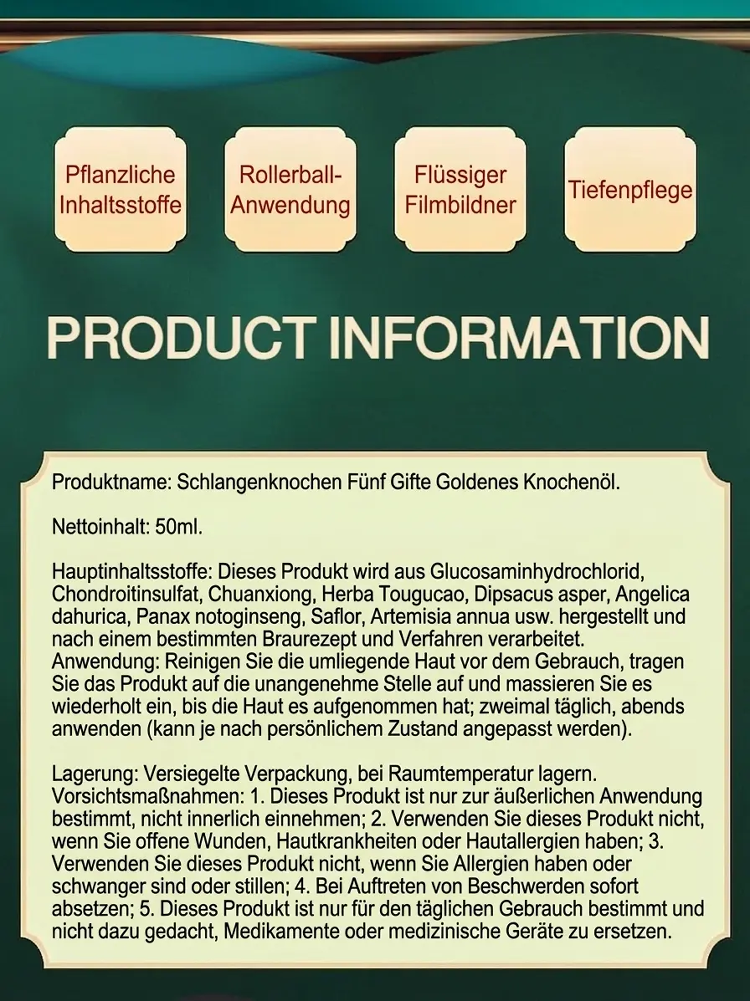 Pflanzliche Inhaltsstoffe

Rollerball-Anwendung

Flüssiger Filmbildner

Tiefenpflege

PRODUCT INFORMATION

Produktname: Schlangenknochen Fünf Gifte Goldenes Knochenöl.

Nettoinhalt: 50ml.

Hauptinhaltsstoffe: Dieses Produkt wird aus Glucosaminhydrochlorid, Chondroitinsulfat, Chuanxiong, Herba Tougucao, Dipsacus asper, Angelica dahurica, Panax notoginseng, Saflor, Artemisia annua usw. hergestellt und nach einem bestimmten Braurezept und Verfahren verarbeitet.
Anwendung: Reinigen Sie die umliegende Haut vor dem Gebrauch, tragen Sie das Produkt auf die unangenehme Stelle auf und massieren Sie es wiederholt ein, bis die Haut es aufgenommen hat; zweimal täglich, abends anwenden (kann je nach persönlichem Zustand angepasst werden).

Lagerung: Versiegelte Verpackung, bei Raumtemperatur lagern.
Vorsichtsmaßnahmen: 1. Dieses Produkt ist nur zur äußerlichen Anwendung bestimmt, nicht innerlich einnehmen; 2. Verwenden Sie dieses Produkt nicht, wenn Sie offene Wunden, Hautkrankheiten oder Hautallergien haben; 3. Verwenden Sie dieses Produkt nicht, wenn Sie Allergien haben oder schwanger sind oder stillen; 4. Bei Auftreten von Beschwerden sofort absetzen; 5. Dieses Produkt ist nur für den täglichen Gebrauch bestimmt und nicht dazu gedacht, Medikamente oder medizinische Geräte zu ersetzen.